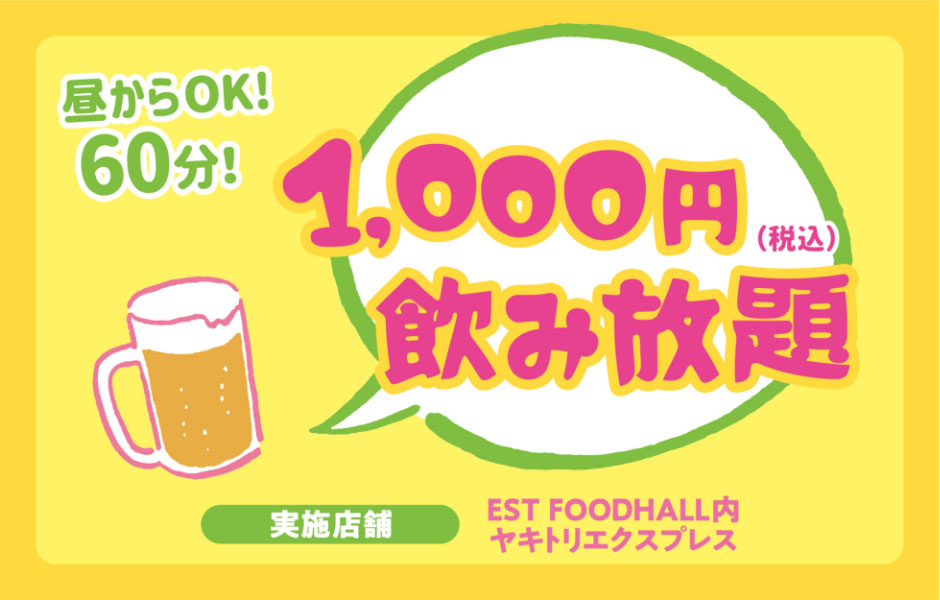 昼からOK!
60分!

1,000円（税込）
飲み放題

実施店舗

EST FOODHALL内
ヤキトリエクスプレス